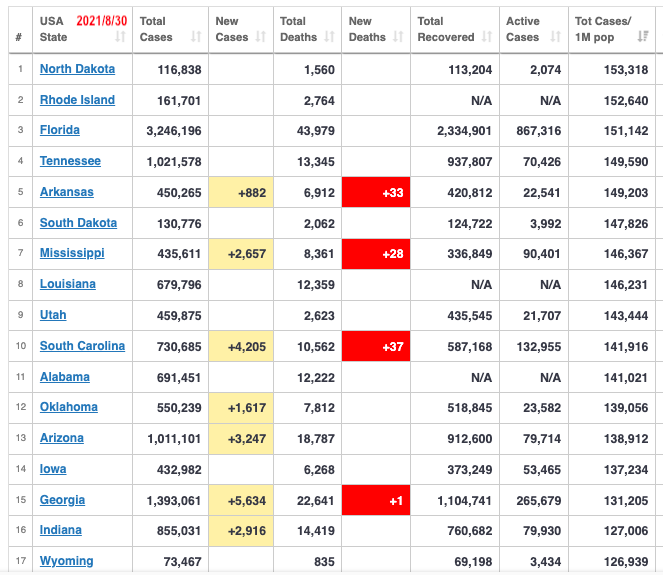 | # | USA State 2021/8/30 | Total Cases | New Cases | Total Deaths | New Deaths | Total Recovered | Active Cases | Tot Cases/ 1M pop |
|---|---|---|---|---|---|---|---|---|
| 1 | North Dakota | 116,838 | | 1,560 | | 113,204 | 2,074 | 153,318 |
| 2 | Rhode Island | 161,701 | | 2,764 | | N/A | N/A | 152,640 |
| 3 | Florida | 3,246,196 | | 43,979 | | 2,334,901 | 867,316 | 151,142 |
| 4 | Tennessee | 1,021,578 | | 13,345 | | 937,807 | 70,426 | 149,590 |
| 5 | Arkansas | 450,265 | +882 | 6,912 | +33 | 420,812 | 22,541 | 149,203 |
| 6 | South Dakota | 130,776 | | 2,062 | | 124,722 | 3,992 | 147,826 |
| 7 | Mississippi | 435,611 | +2,657 | 8,361 | +28 | 336,849 | 90,401 | 146,367 |
| 8 | Louisiana | 679,796 | | 12,359 | | N/A | N/A | 146,231 |
| 9 | Utah | 459,875 | | 2,623 | | 435,545 | 21,707 | 143,444 |
| 10 | South Carolina | 730,685 | +4,205 | 10,562 | +37 | 587,168 | 132,955 | 141,916 |
| 11 | Alabama | 691,451 | | 12,222 | | N/A | N/A | 141,021 |
| 12 | Oklahoma | 550,239 | +1,617 | 7,812 | | 518,845 | 23,582 | 139,056 |
| 13 | Arizona | 1,011,101 | +3,247 | 18,787 | | 912,600 | 79,714 | 138,912 |
| 14 | Iowa | 432,982 | | 6,268 | | 373,249 | 53,465 | 137,234 |
| 15 | Georgia | 1,393,061 | +5,634 | 22,641 | +1 | 1,104,741 | 265,679 | 131,205 |
| 16 | Indiana | 855,031 | +2,916 | 14,419 | | 760,682 | 79,930 | 127,006 |
| 17 | Wyoming | 73,467 | | 835 | | 69,198 | 3,434 | 126,939 |